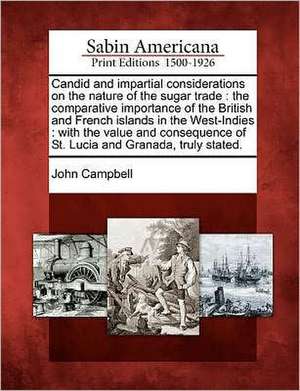 Sabin Americana
Print Editions 1500-1926

Candid and impartial considerations on the nature of the sugar trade : the comparative importance of the British and French islands in the West-Indies : with the value and consequence of St. Lucia and Granada, truly stated.

John Campbell